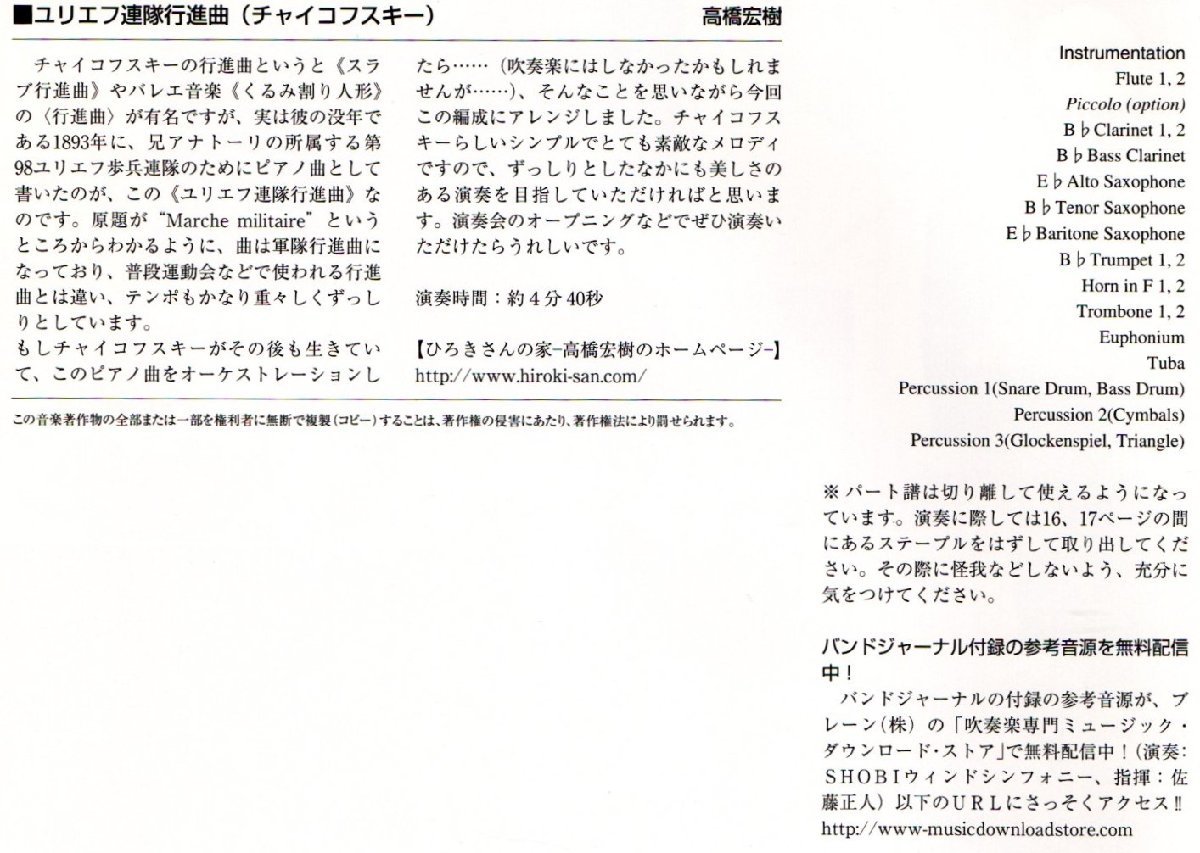 ■ユリエフ連隊行進曲（チャイコフスキー）　高橋宏樹

チャイコフスキーの行進曲というと《スラブ行進曲》やバレエ音楽《くるみ割り人形》の〈行進曲〉が有名ですが、実は彼の没年である1893年に、兄アナトーリの所属する第98ユリエフ歩兵連隊のためにピアノ曲として書いたのが、この《ユリエフ連隊行進曲》なのです。原題が“Marche militaire”というところからわかるように、曲は軍隊行進曲になっており、普段運動会などで使われる行進曲とは違い、テンポもかなり重々しくずっしりとしています。
もしチャイコフスキーがその後も生きていて、このピアノ曲をオーケストレーションしたら……（吹奏楽にはしなかったかもしれませんが……）、そんなことを思いながら今回この編成にアレンジしました。チャイコフスキーらしいシンプルでとても素敵なメロディですので、ずっしりとしたなかにも美しさのある演奏を目指していただければと思います。演奏会のオープニングなどでぜひ演奏いただけたらうれしいです。

演奏時間：約４分40秒

【ひろきさんの家−高橋宏樹のホームページ−】
http://www.hiroki-san.com/

この音楽著作物の全部または一部を権利者に無断で複製（コピー）することは、著作権の侵害にあたり、著作権法により罰せられます。

Instrumentation
Flute 1, 2
Piccolo (option)
B♭Clarinet 1, 2
B♭Bass Clarinet
E♭Alto Saxophone
B♭Tenor Saxophone
E♭Baritone Saxophone
B♭Trumpet 1, 2
Horn in F 1, 2
Trombone 1, 2
Euphonium
Tuba
Percussion 1(Snare Drum, Bass Drum)
Percussion 2(Cymbals)
Percussion 3(Glockenspiel, Triangle)

※パート譜は切り離して使えるようになっています。演奏に際しては16、17ページの間にあるステープルをはずして取り出してください。その際に怪我などしないよう、充分に気をつけてください。

バンドジャーナル付録の参考音源を無料配信中！
バンドジャーナルの付録の参考音源が、ブレーン（株）の「吹奏楽専門ミュージック・ダウンロード・ストア」で無料配信中！（演奏：SHOBIウィンドシンフォニー、指揮：佐藤正人）以下のURLにさっそくアクセス‼
http://www-musicdownloadstore.com